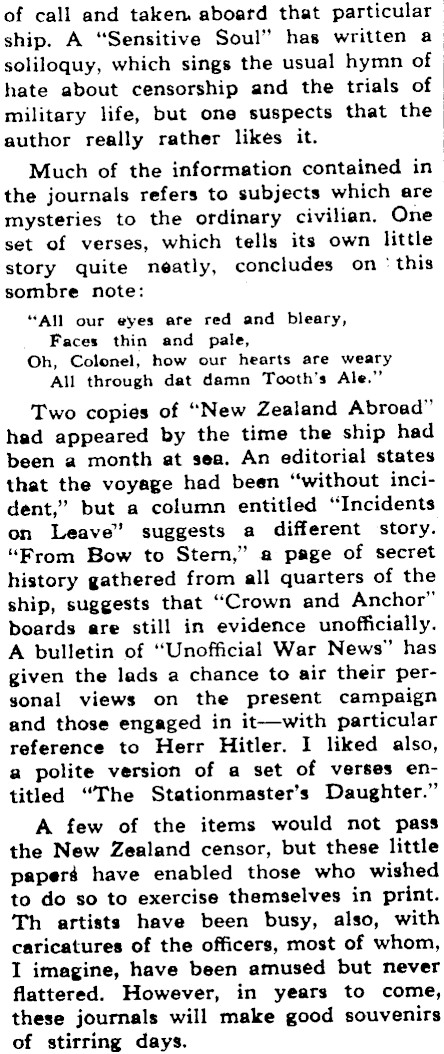 of call and taken aboard that particular ship. A "Sensitive Soul" has written a soliloquy, which sings the usual hymn of hate about censorship and the trials of military life, but one suspects that the author really rather likes it.

Much of the information contained in the journals refers to subjects which are mysteries to the ordinary civilian. One set of verses, which tells its own little story quite neatly, concludes on this sombre note:

"All our eyes are red and bleary,
Faces thin and pale,
Oh, Colonel, how our hearts are weary
All through dat damn Tooth's Ale."

Two copies of "New Zealand Abroad" had appeared by the time the ship had been a month at sea. An editorial states that the voyage had been "without incident," but a column entitled "Incidents on Leave" suggests a different story. "From Bow to Stern," a page of secret history gathered from all quarters of the ship, suggests that "Crown and Anchor" boards are still in evidence unofficially. A bulletin of "Unofficial War News" has given the lads a chance to air their personal views on the present campaign and those engaged in it—with particular reference to Herr Hitler. I liked also, a polite version of a set of verses entitled "The Stationmaster's Daughter."

A few of the items would not pass the New Zealand censor, but these little papers have enabled those who wished to do so to exercise themselves in print. Th artists have been busy, also, with caricatures of the officers, most of whom, I imagine, have been amused but never flattered. However, in years to come, these journals will make good souvenirs of stirring days.